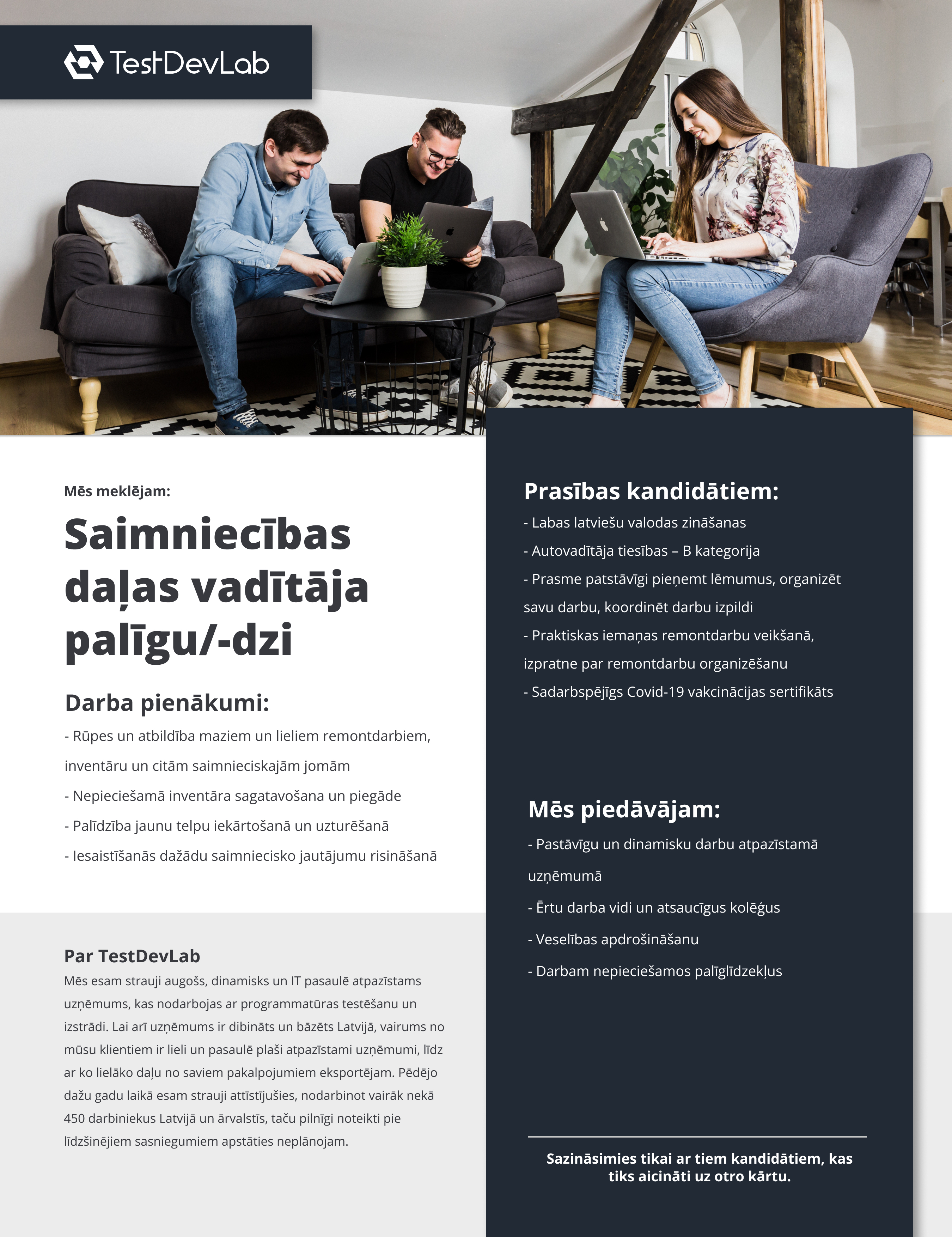 TestDevLab

Mēs meklējam:

Saimniecības daļas vadītāja palīgu/-dzi

Darba pienākumi:

- Rūpes un atbildība maziem un lieliem remontdarbiem, inventāru un citām saimnieciskajām jomām

- Nepieciešamā inventāra sagatavošana un piegāde

- Palīdzība jaunu telpu iekārtošanā un uzturēšanā

- Iesaistīšanās dažādu saimniecisko jautājumu risināšanā

Par TestDevLab

Mēs esam strauji augošs, dinamisks un IT pasaulē atpazīstams uzņēmums, kas nodarbojas ar programmatūras testēšanu un izstrādi. Lai arī uzņēmums ir dibināts un bāzēts Latvijā, vairums no mūsu klientiem ir lieli un pasaulē plaši atpazīstami uzņēmumi, līdz ar ko lielāko daļu no saviem pakalpojumiem eksportējam. Pēdējo dažu gadu laikā esam strauji attīstījušies, nodarbinot vairāk nekā 450 darbiniekus Latvijā un ārvalstīs, taču pilnīgi noteikti pie līdzšinējiem sasniegumiem apstāties neplānojam.

Prasības kandidātiem:

- Labas latviešu valodas zināšanas

- Autovadītāja tiesības – B kategorija

- Prasme patstāvīgi pieņemt lēmumus, organizēt savu darbu, koordinēt darbu izpildi

- Praktiskas iemaņas remontdarbu veikšanā, izpratne par remontdarbu organizēšanu

- Sadarbspējīgs Covid-19 vakcinācijas sertifikāts

Mēs piedāvājam:

- Pastāvīgu un dinamisku darbu atpazīstamā uzņēmumā

- Ērtu darba vidi un atsaucīgus kolēģus

- Veselības apdrošināšanu

- Darbam nepieciešamos palīglīdzekļus

Sazināsimies tikai ar tiem kandidātiem, kas tiks aicināti uz otro kārtu.